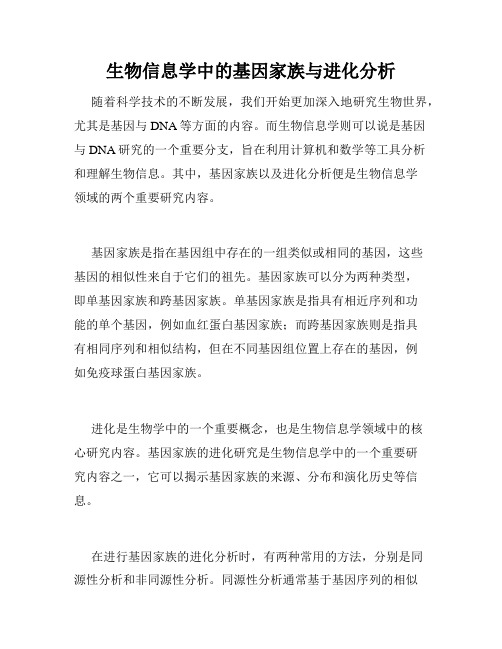 生物信息学中的基因家族与进化分析

随着科学技术的不断发展，我们开始更加深入地研究生物世界，尤其是基因与DNA等方面的内容。而生物信息学则可以说是基因与DNA研究的一个重要分支，旨在利用计算机和数学等工具分析和理解生物信息。其中，基因家族以及进化分析便是生物信息学领域的两个重要研究内容。

基因家族是指在基因组中存在的一组类似或相同的基因，这些基因的相似性来自于它们的祖先。基因家族可以分为两种类型，即单基因家族和跨基因家族。单基因家族是指具有相近序列和功能的单个基因，例如血红蛋白基因家族；而跨基因家族则是指具有相同序列和相似结构，但在不同基因组位置上存在的基因，例如免疫球蛋白基因家族。

进化是生物学中的一个重要概念，也是生物信息学领域中的核心研究内容。基因家族的进化研究是生物信息学中的一个重要研究内容之一，它可以揭示基因家族的来源、分布和演化历史等信息。

在进行基因家族的进化分析时，有两种常用的方法，分别是同源性分析和非同源性分析。同源性分析通常基于基因序列的相似